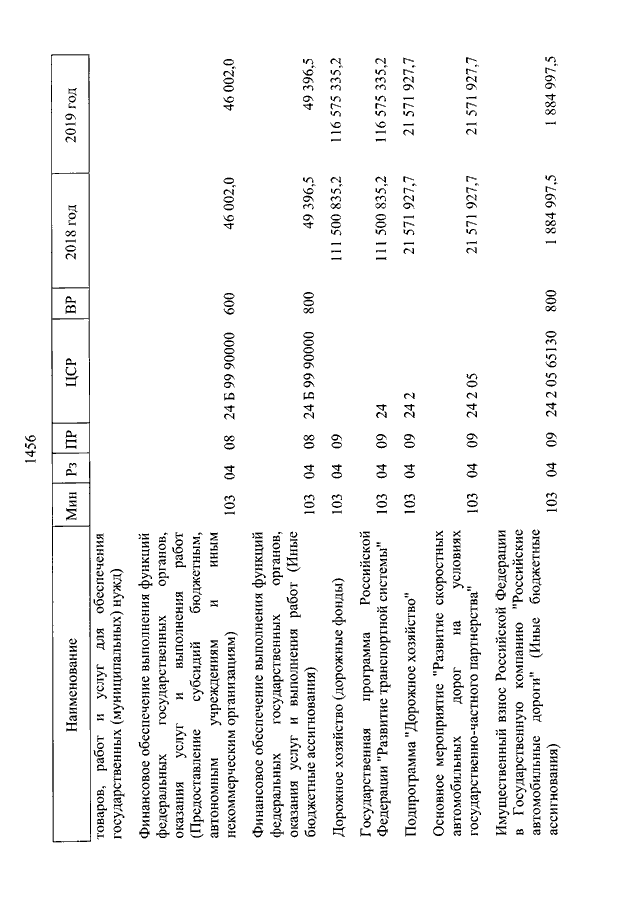 1456

| Наименование | Мин | Рз | ПР | ЦСР | ВР | 2018 год | 2019 год |
|---|---|---|---|---|---|---|---|
| товаров, работ и услуг для обеспечения государственных (муниципальных) нужд) | | | | | | | |
| Финансовое обеспечение выполнения функций федеральных государственных органов, оказания услуг и выполнения работ (Предоставление субсидий бюджетным, автономным учреждениям и иным некоммерческим организациям) | 103 | 04 | 08 | 24 Б 99 90000 | 600 | 46 002,0 | 46 002,0 |
| Финансовое обеспечение выполнения функций федеральных государственных органов, оказания услуг и выполнения работ (Иные бюджетные ассигнования) | 103 | 04 | 08 | 24 Б 99 90000 | 800 | 49 396,5 | 49 396,5 |
| Дорожное хозяйство (дорожные фонды) | 103 | 04 | 09 | | | 111 500 835,2 | 116 575 335,2 |
| Государственная программа Российской Федерации "Развитие транспортной системы" | 103 | 04 | 09 | 24 | | 111 500 835,2 | 116 575 335,2 |
| Подпрограмма "Дорожное хозяйство" | 103 | 04 | 09 | 24 2 | | 21 571 927,7 | 21 571 927,7 |
| Основное мероприятие "Развитие скоростных автомобильных дорог на условиях государственно-частного партнерства" | 103 | 04 | 09 | 24 2 05 | | 21 571 927,7 | 21 571 927,7 |
| Имущественный взнос Российской Федерации в Государственную компанию "Российские автомобильные дороги" (Иные бюджетные ассигнования) | 103 | 04 | 09 | 24 2 05 65130 | 800 | 1 884 997,5 | 1 884 997,5 |